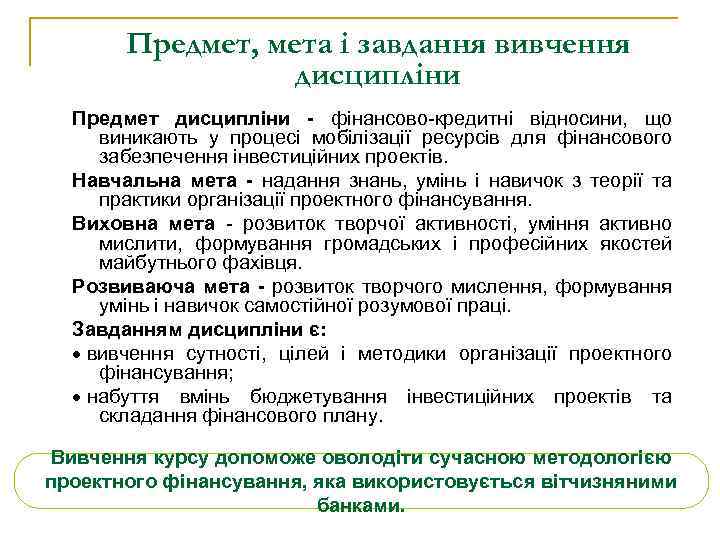 Предмет, мета і завдання вивчення дисципліни

Предмет дисципліни - фінансово-кредитні відносини, що виникають у процесі мобілізації ресурсів для фінансового забезпечення інвестиційних проектів.

Навчальна мета - надання знань, умінь і навичок з теорії та практики організації проектного фінансування.

Виховна мета - розвиток творчої активності, уміння активно мислити, формування громадських і професійних якостей майбутнього фахівця.

Розвиваюча мета - розвиток творчого мислення, формування умінь і навичок самостійної розумової праці.

Завданням дисципліни є:

• вивчення сутності, цілей і методики організації проектного фінансування;

• набуття вмінь бюджетування інвестиційних проектів та складання фінансового плану.

Вивчення курсу допоможе оволодіти сучасною методологією проектного фінансування, яка використовується вітчизняними банками.